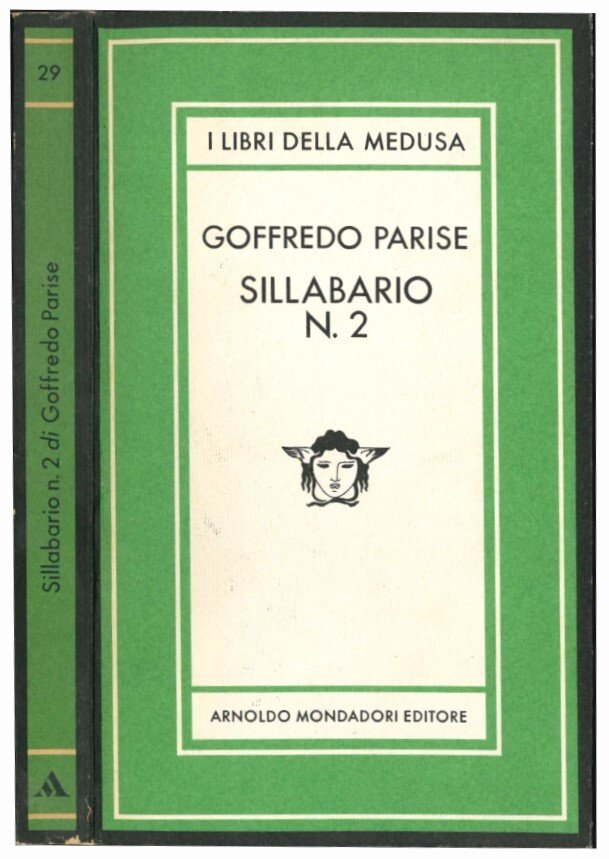 29

Sillabario n. 2 di Goffredo Parise

I LIBRI DELLA MEDUSA

GOFFREDO PARISE

SILLABARIO N. 2

ARNOLDO MONDADORI EDITORE